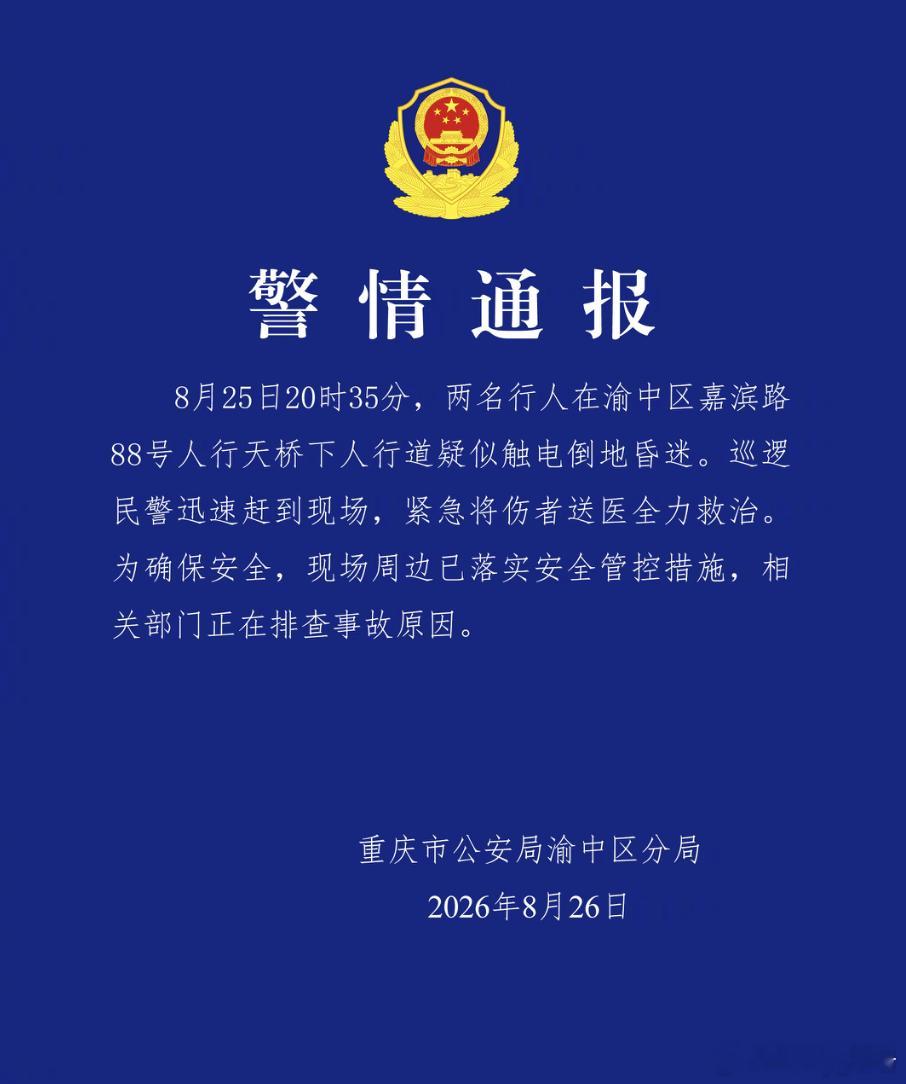 警情通报

8月25日20时35分，两名行人在渝中区嘉滨路88号人行天桥下人行道疑似触电倒地昏迷。巡逻民警迅速赶到现场，紧急将伤者送医全力救治。为确保安全，现场周边已落实安全管控措施，相关部门正在排查事故原因。

重庆市公安局渝中区分局
2026年8月26日